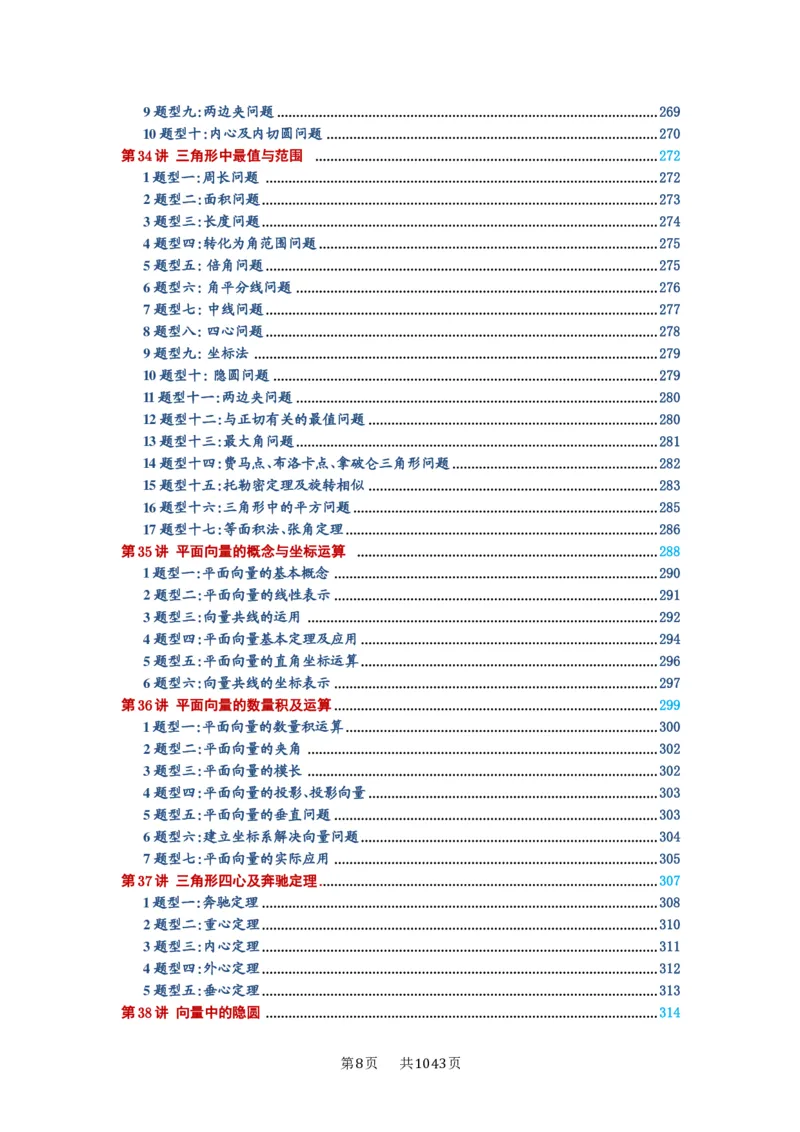 9题型九:两边夹问题 269
10题型十:内心及内切圆问题 270
第34讲 三角形中最值与范围 272
1题型一:周长问题 272
2题型二:面积问题 273
3题型三:长度问题 274
4题型四:转化为角范围问题 275
5题型五:倍角问题 275
6题型六:角平分线问题 276
7题型七:中线问题 277
8题型八:四心问题 278
9题型九:坐标法 279
10题型十:隐圆问题 279
11题型十一:两边夹问题 280
12题型十二:与正切有关的最值问题 280
13题型十三:最大角问题 281
14题型十四:费马点、布洛卡点、拿破仑三角形问题 282
15题型十五:托勒密定理及旋转相似 283
16题型十六:三角形中的平方问题 285
17题型十七:等面积法、张角定理 286
第35讲 平面向量的概念与坐标运算 288
1题型一:平面向量的基本概念 290
2题型二:平面向量的线性表示 291
3题型三:向量共线的运用 292
4题型四:平面向量基本定理及应用 294
5题型五:平面向量的直角坐标运算 296
6题型六:向量共线的坐标表示 297
第36讲 平面向量的数量积及运算 299
1题型一:平面向量的数量积运算 300
2题型二:平面向量的夹角 302
3题型三:平面向量的模长 302
4题型四:平面向量的投影、投影向量 303
5题型五:平面向量的垂直问题 303
6题型六:建立坐标系解决向量问题 304
7题型七:平面向量的实际应用 305
第37讲 三角形四心及奔驰定理 307
1题型一:奔驰定理 308
2题型二:重心定理 310
3题型三:内心定理 311
4题型四:外心定理 312
5题型五:垂心定理 313
第38讲 向量中的隐圆 314

第8页 共1043页